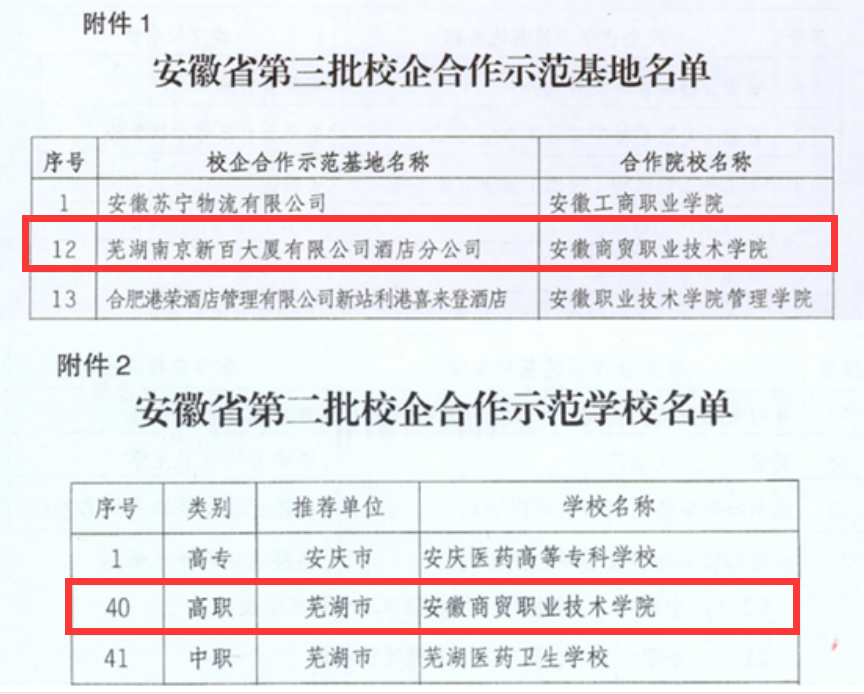 附件1

安徽省第三批校企合作示范基地名单

| 序号 | 校企合作示范基地名称 | 合作院校名称 |
|---|---|---|
| 1 | 安徽苏宁物流有限公司 | 安徽工商职业学院 |
| 12 | 芜湖南京新百大厦有限公司酒店分公司 | 安徽商贸职业技术学院 |
| 13 | 合肥港荣酒店管理有限公司新站利港喜来登酒店 | 安徽职业技术学院管理学院 |

附件2

安徽省第二批校企合作示范学校名单

| 序号 | 类别 | 推荐单位 | 学校名称 |
|---|---|---|---|
| 1 | 高专 | 安庆市 | 安庆医药高等专科学校 |
| 40 | 高职 | 芜湖市 | 安徽商贸职业技术学院 |
| 41 | 中职 | 芜湖市 | 芜湖医药卫生学校 |